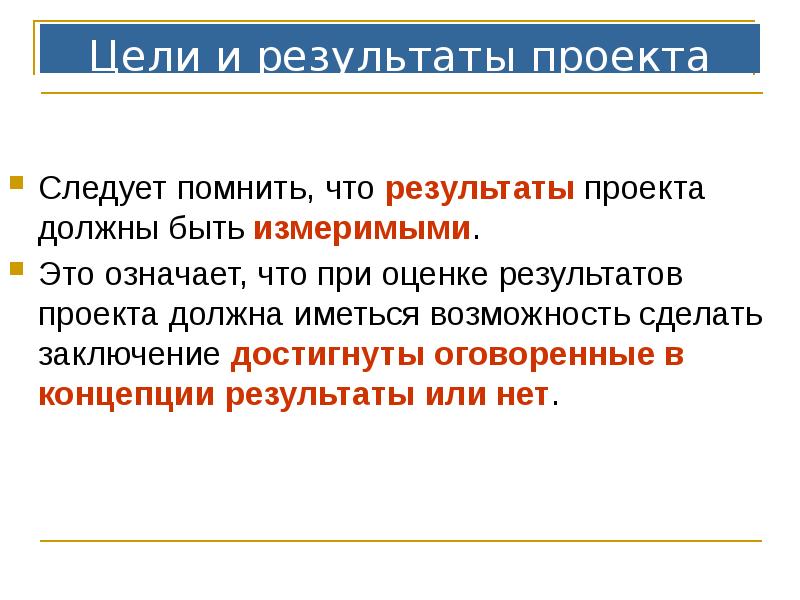 Цели и результаты проекта

Следует помнить, что результаты проекта должны быть измеримыми.

Это означает, что при оценке результатов проекта должна иметься возможность сделать заключение достигнуты оговоренные в концепции результаты или нет.